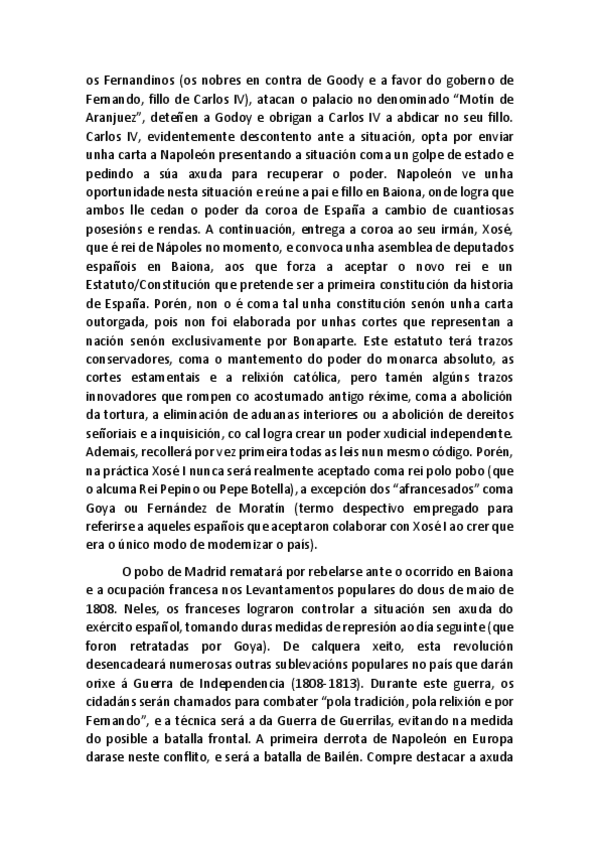 os Fernandinos (os nobres en contra de Goody e a favor do goberno de Fernando, fillo de Carlos IV), atacan o palacio no denominado "Motín de Aranjuez", deteñen a Godoy e obrigan a Carlos IV a abdicar no seu fillo. Carlos IV, evidentemente descontento ante a situación, opta por enviar unha carta a Napoleón presentando a situación coma un golpe de estado e pedindo a súa axuda para recuperar o poder. Napoleón ve unha oportunidade nesta situación e reúne a pai e fillo en Baiona, onde logra que ambos lle cedan o poder da coroa de España a cambio de cuantiosas posesións e rendas. A continuación, entrega a coroa ao seu irmán, Xosé, que é rei de Nápoles no momento, e convoca unha asemblea de deputados españois en Baiona, aos que forza a aceptar o novo rei e un Estatuto/Constitución que pretende ser a primeira constitución da historia de España. Porén, non o é coma tal unha constitución senón unha carta outorgada, pois non foi elaborada por unhas cortes que representan a nación senón exclusivamente por Bonaparte. Este estatuto terá trazos conservadores, coma o mantemento do poder do monarca absoluto, as cortes estamentais e a relixión católica, pero tamén algúns trazos innovadores que rompen co acostumado antigo réxime, coma a abolición da tortura, a eliminación de aduanas interiores ou a abolición de dereitos señoriais e a inquisición, co cal logra crear un poder xudicial independente. Ademais, recollerá por vez primeira todas as leis nun mesmo código. Porén, na práctica Xosé I nunca será realmente aceptado coma rei polo pobo (que o alcuma Rei Pepino ou Pepe Botella), a excepción dos "afrancesados" coma Goya ou Fernández de Moratín (termo despectivo empregado para referirse a aqueles españois que aceptaron colaborar con Xosé I ao crer que era o único modo de modernizar o país).

O pobo de Madrid rematará por rebelarse ante o ocorrido en Baiona e a ocupación francesa nos Levantamentos populares do dous de maio de 1808. Neles, os franceses lograron controlar a situación sen axuda do exército español, tomando duras medidas de represión ao día seguinte (que foron retratadas por Goya). De calquera xeito, esta revolución desencadeará numerosas outras sublevacións populares no país que darán orixe á Guerra de Independencia (1808-1813). Durante este guerra, os cidadáns serán chamados para combater "pola tradición, pola relixión e por Fernando", e a técnica será a da Guerra de Guerrilas, evitando na medida do posible a batalla frontal. A primeira derrota de Napoleón en Europa darase neste conflito, e será a batalla de Bailén. Compre destacar a axuda